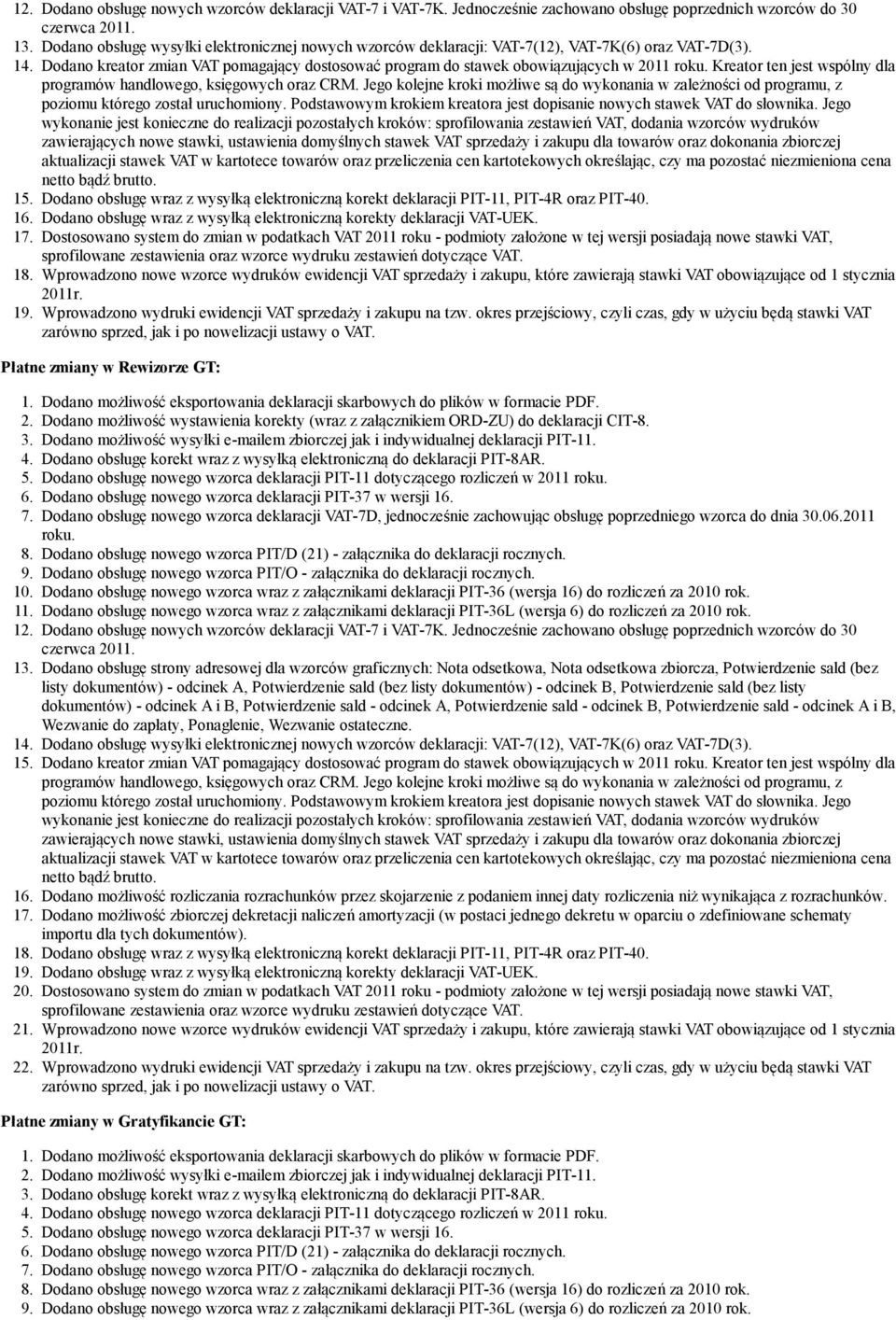 12. Dodano obsługę nowych wzorców deklaracji VAT-7 i VAT-7K. Jednocześnie zachowano obsługę poprzednich wzorców do 30 czerwca 2011.
13. Dodano obsługę wysyłki elektronicznej nowych wzorców deklaracji: VAT-7(12), VAT-7K(6) oraz VAT-7D(3).
14. Dodano kreator zmian VAT pomagający dostosować program do stawek obowiązujących w 2011 roku. Kreator ten jest wspólny dla programów handlowego, księgowych oraz CRM. Jego kolejne kroki możliwe są do wykonania w zależności od programu, z poziomu którego został uruchomiony. Podstawowym krokiem kreatora jest dopisanie nowych stawek VAT do słownika. Jego wykonanie jest konieczne do realizacji pozostałych kroków: sprofilowania zestawień VAT, dodania wzorców wydruków zawierających nowe stawki, ustawienia domyślnych stawek VAT sprzedaży i zakupu dla towarów oraz dokonania zbiorczej aktualizacji stawek VAT w kartotece towarów oraz przeliczenia cen kartotekowych określając, czy ma pozostać niezmieniona cena netto bądź brutto.
15. Dodano obsługę wraz z wysyłką elektroniczną korekt deklaracji PIT-11, PIT-4R oraz PIT-40.
16. Dodano obsługę wraz z wysyłką elektroniczną korekty deklaracji VAT-UEK.
17. Dostosowano system do zmian w podatkach VAT 2011 roku - podmioty założone w tej wersji posiadają nowe stawki VAT, sprofilowane zestawienia oraz wzorce wydruku zestawień dotyczące VAT.
18. Wprowadzono nowe wzorce wydruków ewidencji VAT sprzedaży i zakupu, które zawierają stawki VAT obowiązujące od 1 stycznia 2011r.
19. Wprowadzono wydruki ewidencji VAT sprzedaży i zakupu na tzw. okres przejściowy, czyli czas, gdy w użyciu będą stawki VAT zarówno sprzed, jak i po nowelizacji ustawy o VAT.

Płatne zmiany w Rewizorze GT:

1. Dodano możliwość eksportowania deklaracji skarbowych do plików w formacie PDF.
2. Dodano możliwość wystawienia korekty (wraz z załącznikiem ORD-ZU) do deklaracji CIT-8.
3. Dodano możliwość wysyłki e-mailem zbiorczej jak i indywidualnej deklaracji PIT-11.
4. Dodano obsługę korekt wraz z wysyłką elektroniczną do deklaracji PIT-8AR.
5. Dodano obsługę nowego wzorca deklaracji PIT-11 dotyczącego rozliczeń w 2011 roku.
6. Dodano obsługę nowego wzorca deklaracji PIT-37 w wersji 16.
7. Dodano obsługę nowego wzorca deklaracji VAT-7D, jednocześnie zachowując obsługę poprzedniego wzorca do dnia 30.06.2011 roku.
8. Dodano obsługę nowego wzorca PIT/D (21) - załącznika do deklaracji rocznych.
9. Dodano obsługę nowego wzorca PIT/O - załącznika do deklaracji rocznych.
10. Dodano obsługę nowego wzorca wraz z załącznikami deklaracji PIT-36 (wersja 16) do rozliczeń za 2010 rok.
11. Dodano obsługę nowego wzorca wraz z załącznikami deklaracji PIT-36L (wersja 6) do rozliczeń za 2010 rok.
12. Dodano obsługę nowych wzorców deklaracji VAT-7 i VAT-7K. Jednocześnie zachowano obsługę poprzednich wzorców do 30 czerwca 2011.
13. Dodano obsługę strony adresowej dla wzorców graficznych: Nota odsetkowa, Nota odsetkowa zbiorcza, Potwierdzenie sald (bez listy dokumentów) - odcinek A, Potwierdzenie sald (bez listy dokumentów) - odcinek B, Potwierdzenie sald (bez listy dokumentów) - odcinek A i B, Potwierdzenie sald - odcinek A, Potwierdzenie sald - odcinek B, Potwierdzenie sald - odcinek A i B, Wezwanie do zapłaty, Ponaglenie, Wezwanie ostateczne.
14. Dodano obsługę wysyłki elektronicznej nowych wzorców deklaracji: VAT-7(12), VAT-7K(6) oraz VAT-7D(3).
15. Dodano kreator zmian VAT pomagający dostosować program do stawek obowiązujących w 2011 roku. Kreator ten jest wspólny dla programów handlowego, księgowych oraz CRM. Jego kolejne kroki możliwe są do wykonania w zależności od programu, z poziomu którego został uruchomiony. Podstawowym krokiem kreatora jest dopisanie nowych stawek VAT do słownika. Jego wykonanie jest konieczne do realizacji pozostałych kroków: sprofilowania zestawień VAT, dodania wzorców wydruków zawierających nowe stawki, ustawienia domyślnych stawek VAT sprzedaży i zakupu dla towarów oraz dokonania zbiorczej aktualizacji stawek VAT w kartotece towarów oraz przeliczenia cen kartotekowych określając, czy ma pozostać niezmieniona cena netto bądź brutto.
16. Dodano możliwość rozliczania rozrachunków przez skojarzenie z podaniem innej daty rozliczenia niż wynikająca z rozrachunków.
17. Dodano możliwość zbiorczej dekretacji naliczeń amortyzacji (w postaci jednego dekretu w oparciu o zdefiniowane schematy importu dla tych dokumentów).
18. Dodano obsługę wraz z wysyłką elektroniczną korekt deklaracji PIT-11, PIT-4R oraz PIT-40.
19. Dodano obsługę wraz z wysyłką elektroniczną korekty deklaracji VAT-UEK.
20. Dostosowano system do zmian w podatkach VAT 2011 roku - podmioty założone w tej wersji posiadają nowe stawki VAT, sprofilowane zestawienia oraz wzorce wydruku zestawień dotyczące VAT.
21. Wprowadzono nowe wzorce wydruków ewidencji VAT sprzedaży i zakupu, które zawierają stawki VAT obowiązujące od 1 stycznia 2011r.
22. Wprowadzono wydruki ewidencji VAT sprzedaży i zakupu na tzw. okres przejściowy, czyli czas, gdy w użyciu będą stawki VAT zarówno sprzed, jak i po nowelizacji ustawy o VAT.

Płatne zmiany w Gratyfikancie GT:

1. Dodano możliwość eksportowania deklaracji skarbowych do plików w formacie PDF.
2. Dodano możliwość wysyłki e-mailem zbiorczej jak i indywidualnej deklaracji PIT-11.
3. Dodano obsługę korekt wraz z wysyłką elektroniczną do deklaracji PIT-8AR.
4. Dodano obsługę nowego wzorca deklaracji PIT-11 dotyczącego rozliczeń w 2011 roku.
5. Dodano obsługę nowego wzorca deklaracji PIT-37 w wersji 16.
6. Dodano obsługę nowego wzorca PIT/D (21) - załącznika do deklaracji rocznych.
7. Dodano obsługę nowego wzorca PIT/O - załącznika do deklaracji rocznych.
8. Dodano obsługę nowego wzorca wraz z załącznikami deklaracji PIT-36 (wersja 16) do rozliczeń za 2010 rok.
9. Dodano obsługę nowego wzorca wraz z załącznikami deklaracji PIT-36L (wersja 6) do rozliczeń za 2010 rok.